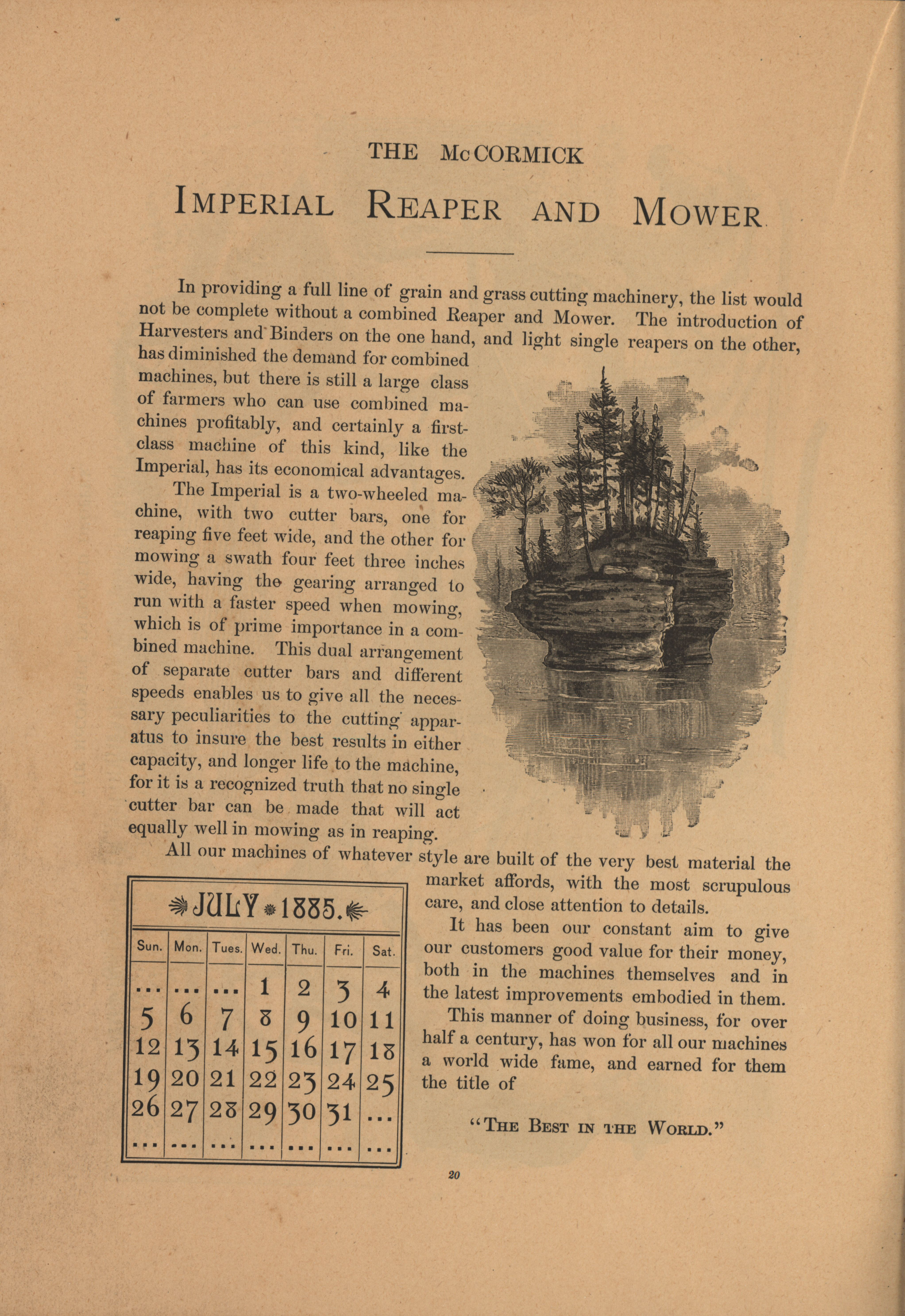 THE McCORMICK

IMPERIAL REAPER AND MOWER

In providing a full line of grain and grass cutting machinery, the list would not be complete without a combined Reaper and Mower. The introduction of Harvesters and Binders on the one hand, and light single reapers on the other, has diminished the demand for combined machines, but there is still a large class of farmers who can use combined machines profitably, and certainly a first-class machine of this kind, like the Imperial, has its economical advantages.

The Imperial is a two-wheeled machine, with two cutter bars, one for reaping five feet wide, and the other for mowing a swath four feet three inches wide, having the gearing arranged to run with a faster speed when mowing, which is of prime importance in a combined machine. This dual arrangement of separate cutter bars and different speeds enables us to give all the necessary peculiarities to the cutting apparatus to insure the best results in either capacity, and longer life to the machine, for it is a recognized truth that no single cutter bar can be made that will act equally well in mowing as in reaping.

All our machines of whatever style are built of the very best material the market affords, with the most scrupulous care, and close attention to details.

It has been our constant aim to give our customers good value for their money, both in the machines themselves and in the latest improvements embodied in them.

This manner of doing business, for over half a century, has won for all our machines a world wide fame, and earned for them the title of

"THE BEST IN THE WORLD."

JULY 1885.

| Sun. | Mon. | Tues. | Wed. | Thu. | Fri. | Sat. |
|---|---|---|---|---|---|---|
| ... | ... | ... | 1 | 2 | 3 | 4 |
| 5 | 6 | 7 | 8 | 9 | 10 | 11 |
| 12 | 13 | 14 | 15 | 16 | 17 | 18 |
| 19 | 20 | 21 | 22 | 23 | 24 | 25 |
| 26 | 27 | 28 | 29 | 30 | 31 | ... |
| ... | ... | ... | ... | ... | ... | ... |

20